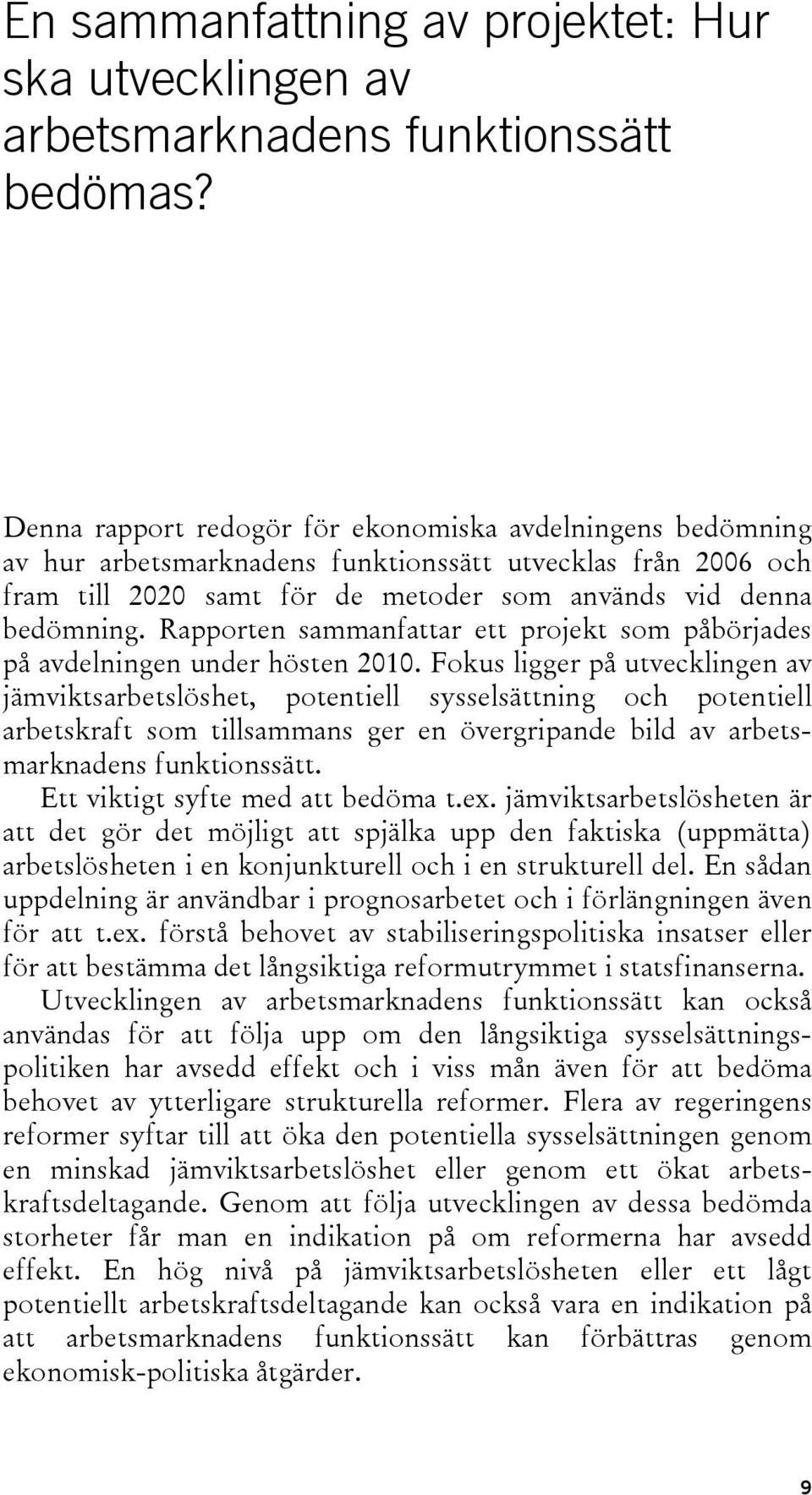 En sammanfattning av projektet: Hur ska utvecklingen av arbetsmarknadens funktionssätt bedömas?

Denna rapport redogör för ekonomiska avdelningens bedömning av hur arbetsmarknadens funktionssätt utvecklas från 2006 och fram till 2020 samt för de metoder som används vid denna bedömning. Rapporten sammanfattar ett projekt som påbörjades på avdelningen under hösten 2010. Fokus ligger på utvecklingen av jämviktsarbetslöshet, potentiell sysselsättning och potentiell arbetskraft som tillsammans ger en övergripande bild av arbetsmarknadens funktionssätt.

Ett viktigt syfte med att bedöma t.ex. jämviktsarbetslösheten är att det gör det möjligt att spjälka upp den faktiska (uppmätta) arbetslösheten i en konjunkturell och i en strukturell del. En sådan uppdelning är användbar i prognosarbetet och i förlängningen även för att t.ex. förstå behovet av stabiliseringspolitiska insatser eller för att bestämma det långsiktiga reformutrymmet i statsfinanserna.

Utvecklingen av arbetsmarknadens funktionssätt kan också användas för att följa upp om den långsiktiga sysselsättningspolitiken har avsedd effekt och i viss mån även för att bedöma behovet av ytterligare strukturella reformer. Flera av regeringens reformer syftar till att öka den potentiella sysselsättningen genom en minskad jämviktsarbetslöshet eller genom ett ökat arbetskraftsdeltagande. Genom att följa utvecklingen av dessa bedömda storheter får man en indikation på om reformerna har avsedd effekt. En hög nivå på jämviktsarbetslösheten eller ett lågt potentiellt arbetskraftsdeltagande kan också vara en indikation på att arbetsmarknadens funktionssätt kan förbättras genom ekonomisk-politiska åtgärder.

9